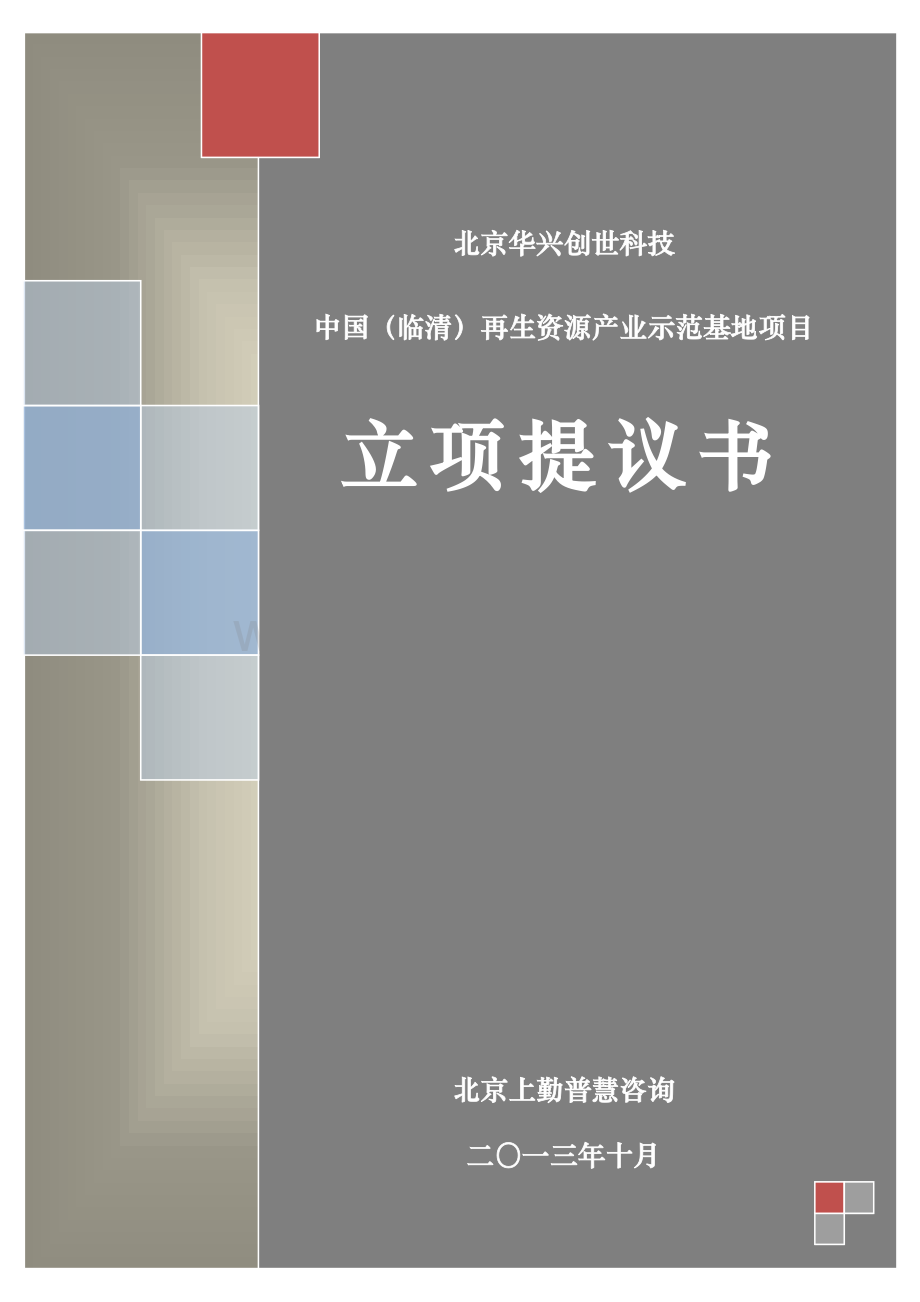 北京华兴创世科技

中国（临清）再生资源产业示范基地项目

立项提议书

北京上勤普慧咨询

二〇一三年十月